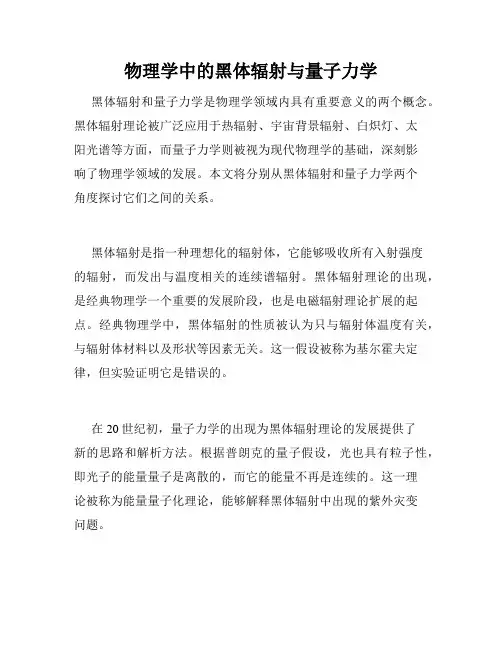 物理学中的黑体辐射与量子力学

黑体辐射和量子力学是物理学领域内具有重要意义的两个概念。黑体辐射理论被广泛应用于热辐射、宇宙背景辐射、白炽灯、太阳光谱等方面，而量子力学则被视为现代物理学的基础，深刻影响了物理学领域的发展。本文将分别从黑体辐射和量子力学两个角度探讨它们之间的关系。

黑体辐射是指一种理想化的辐射体，它能够吸收所有入射强度的辐射，而发出与温度相关的连续谱辐射。黑体辐射理论的出现，是经典物理学一个重要的发展阶段，也是电磁辐射理论扩展的起点。经典物理学中，黑体辐射的性质被认为只与辐射体温度有关，与辐射体材料以及形状等因素无关。这一假设被称为基尔霍夫定律，但实验证明它是错误的。

在 20 世纪初，量子力学的出现为黑体辐射理论的发展提供了新的思路和解析方法。根据普朗克的量子假设，光也具有粒子性，即光子的能量量子是离散的，而它的能量不再是连续的。这一理论被称为能量量子化理论，能够解释黑体辐射中出现的紫外灾变问题。